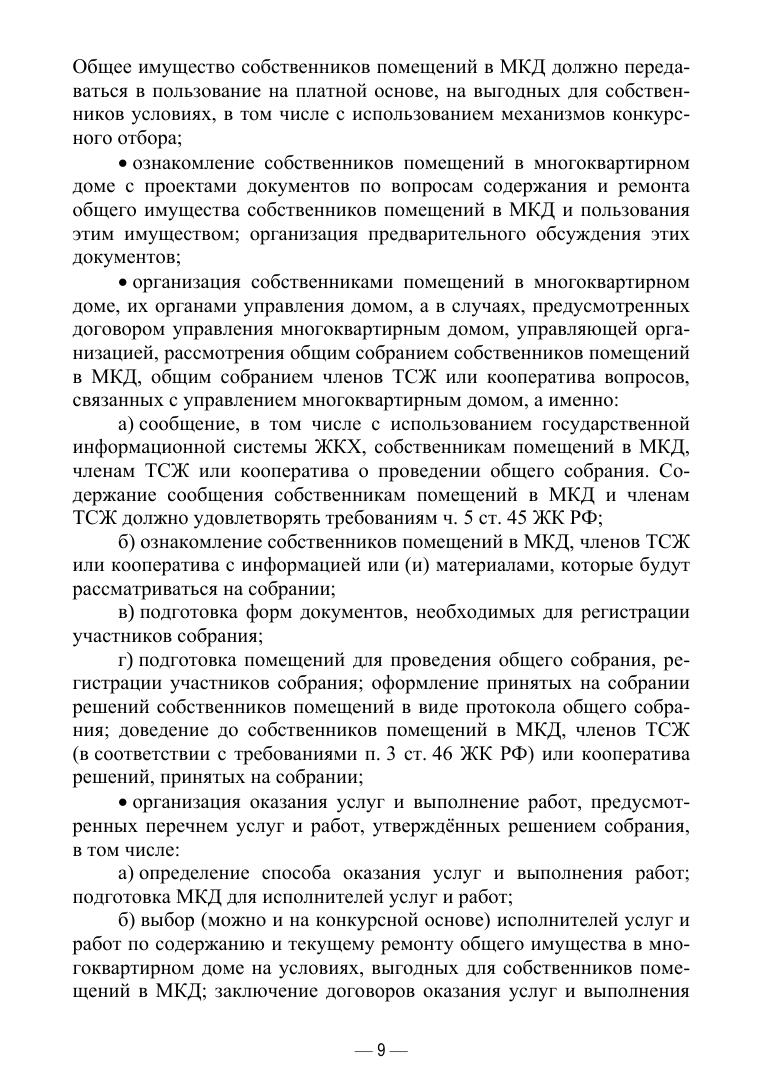 Общее имущество собственников помещений в МКД должно передаваться в пользование на платной основе, на выгодных для собственников условиях, в том числе с использованием механизмов конкурсного отбора;

• ознакомление собственников помещений в многоквартирном доме с проектами документов по вопросам содержания и ремонта общего имущества собственников помещений в МКД и пользования этим имуществом; организация предварительного обсуждения этих документов;

• организация собственниками помещений в многоквартирном доме, их органами управления домом, а в случаях, предусмотренных договором управления многоквартирным домом, управляющей организацией, рассмотрения общим собранием собственников помещений в МКД, общим собранием членов ТСЖ или кооператива вопросов, связанных с управлением многоквартирным домом, а именно:

а) сообщение, в том числе с использованием государственной информационной системы ЖКХ, собственникам помещений в МКД, членам ТСЖ или кооператива о проведении общего собрания. Содержание сообщения собственникам помещений в МКД и членам ТСЖ должно удовлетворять требованиям ч. 5 ст. 45 ЖК РФ;

б) ознакомление собственников помещений в МКД, членов ТСЖ или кооператива с информацией или (и) материалами, которые будут рассматриваться на собрании;

в) подготовка форм документов, необходимых для регистрации участников собрания;

г) подготовка помещений для проведения общего собрания, регистрации участников собрания; оформление принятых на собрании решений собственников помещений в виде протокола общего собрания; доведение до собственников помещений в МКД, членов ТСЖ (в соответствии с требованиями п. 3 ст. 46 ЖК РФ) или кооператива решений, принятых на собрании;

• организация оказания услуг и выполнение работ, предусмотренных перечнем услуг и работ, утверждённых решением собрания, в том числе:

а) определение способа оказания услуг и выполнения работ; подготовка МКД для исполнителей услуг и работ;

б) выбор (можно и на конкурсной основе) исполнителей услуг и работ по содержанию и текущему ремонту общего имущества в многоквартирном доме на условиях, выгодных для собственников помещений в МКД; заключение договоров оказания услуг и выполнения

— 9 —